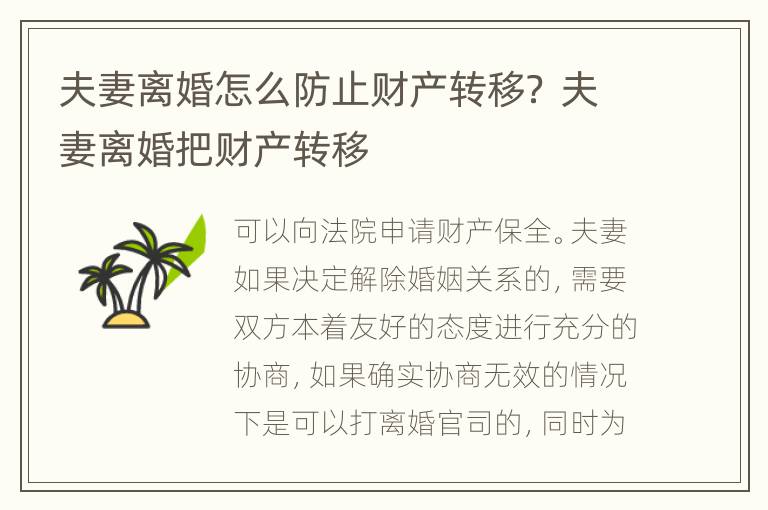 夫妻离婚怎么防止财产转移？夫妻离婚把财产转移

可以向法院申请财产保全。夫妻如果决定解除婚姻关系的，需要双方本着友好的态度进行充分的协商，如果确实协商无效的情况下是可以打离婚官司的，同时为